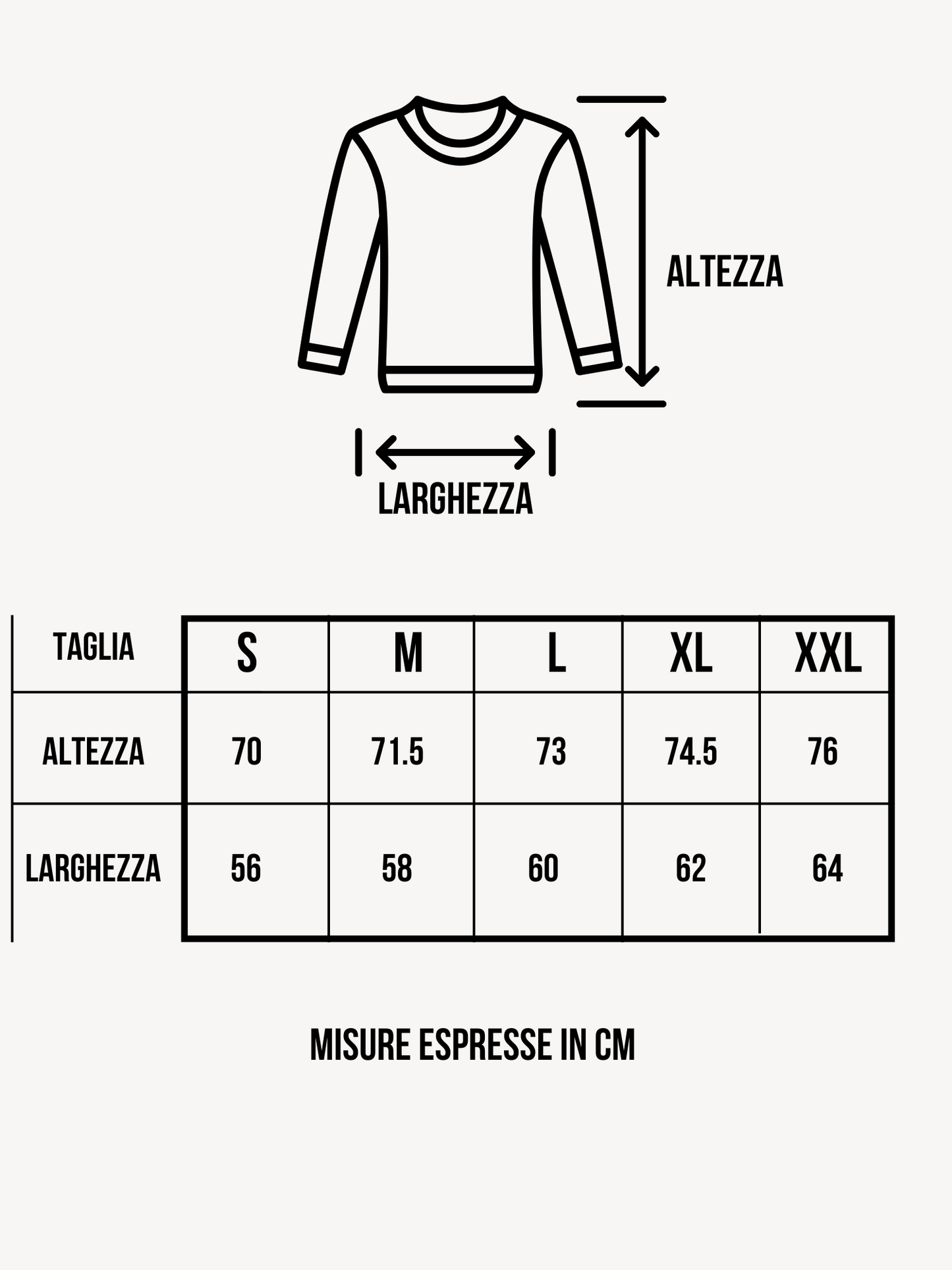 ALTEZZA

LARGHEZZA

| TAGLIA | S | M | L | XL | XXL |
|---|---|---|---|---|---|
| ALTEZZA | 70 | 71.5 | 73 | 74.5 | 76 |
| LARGHEZZA | 56 | 58 | 60 | 62 | 64 |

MISURE ESPRESSE IN CM